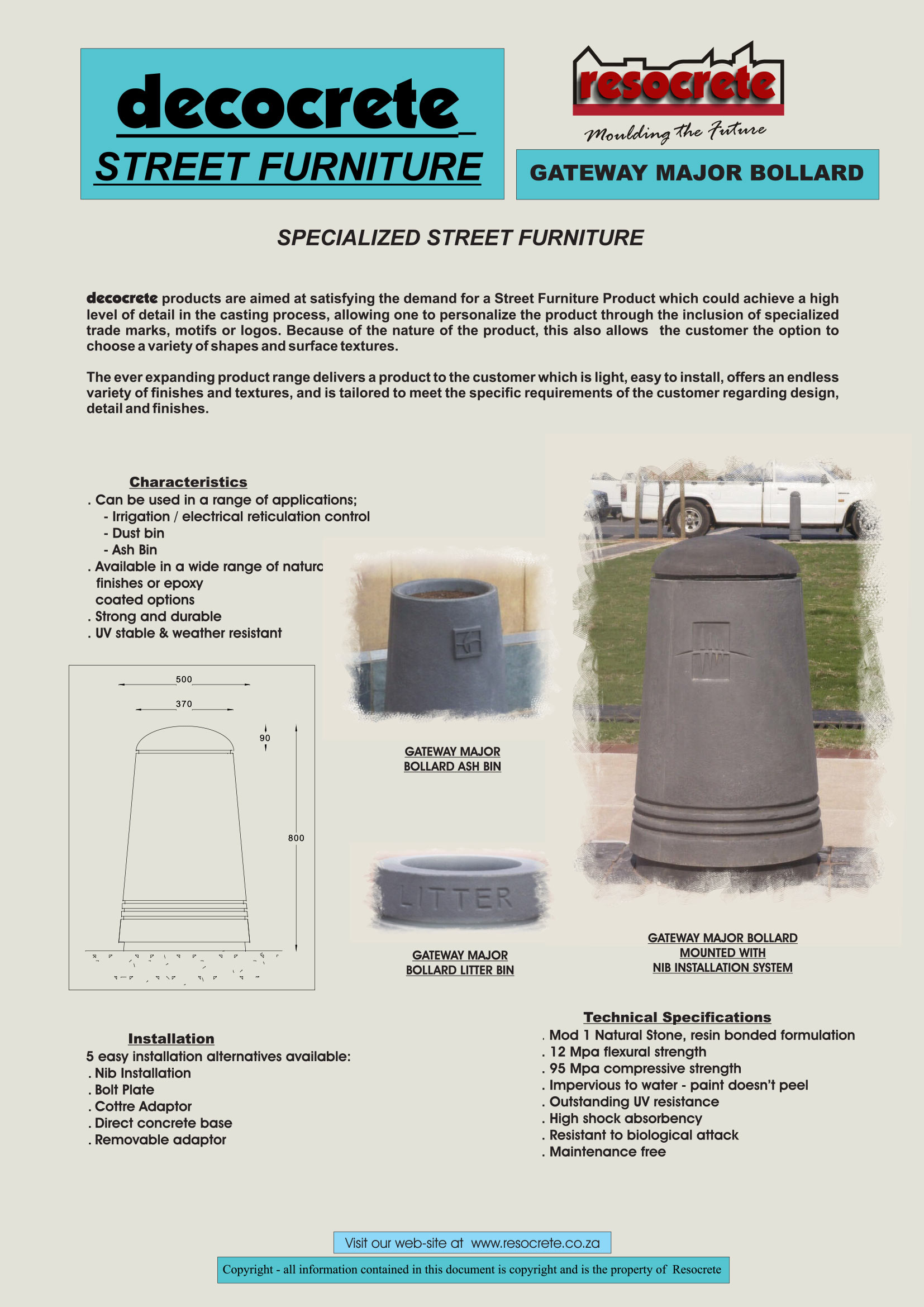 decocrete

STREET FURNITURE

resocrete

Moulding the Future

GATEWAY MAJOR BOLLARD

SPECIALIZED STREET FURNITURE

decocrete products are aimed at satisfying the demand for a Street Furniture Product which could achieve a high level of detail in the casting process, allowing one to personalize the product through the inclusion of specialized trade marks, motifs or logos. Because of the nature of the product, this also allows the customer the option to choose a variety of shapes and surface textures.

The ever expanding product range delivers a product to the customer which is light, easy to install, offers an endless variety of finishes and textures, and is tailored to meet the specific requirements of the customer regarding design, detail and finishes.

Characteristics
. Can be used in a range of applications;
- Irrigation / electrical reticulation control
- Dust bin
- Ash Bin
. Available in a wide range of natura finishes or epoxy coated options
. Strong and durable
. UV stable & weather resistant

500
370
90
800

GATEWAY MAJOR BOLLARD ASH BIN

LITTER

GATEWAY MAJOR BOLLARD LITTER BIN

GATEWAY MAJOR BOLLARD MOUNTED WITH NIB INSTALLATION SYSTEM

Installation
5 easy installation alternatives available:
. Nib Installation
. Bolt Plate
. Cottre Adaptor
. Direct concrete base
. Removable adaptor

Technical Specifications
. Mod 1 Natural Stone, resin bonded formulation
. 12 Mpa flexural strength
. 95 Mpa compressive strength
. Impervious to water - paint doesn't peel
. Outstanding UV resistance
. High shock absorbency
. Resistant to biological attack
. Maintenance free

Visit our web-site at www.resocrete.co.za

Copyright - all information contained in this document is copyright and is the property of Resocrete